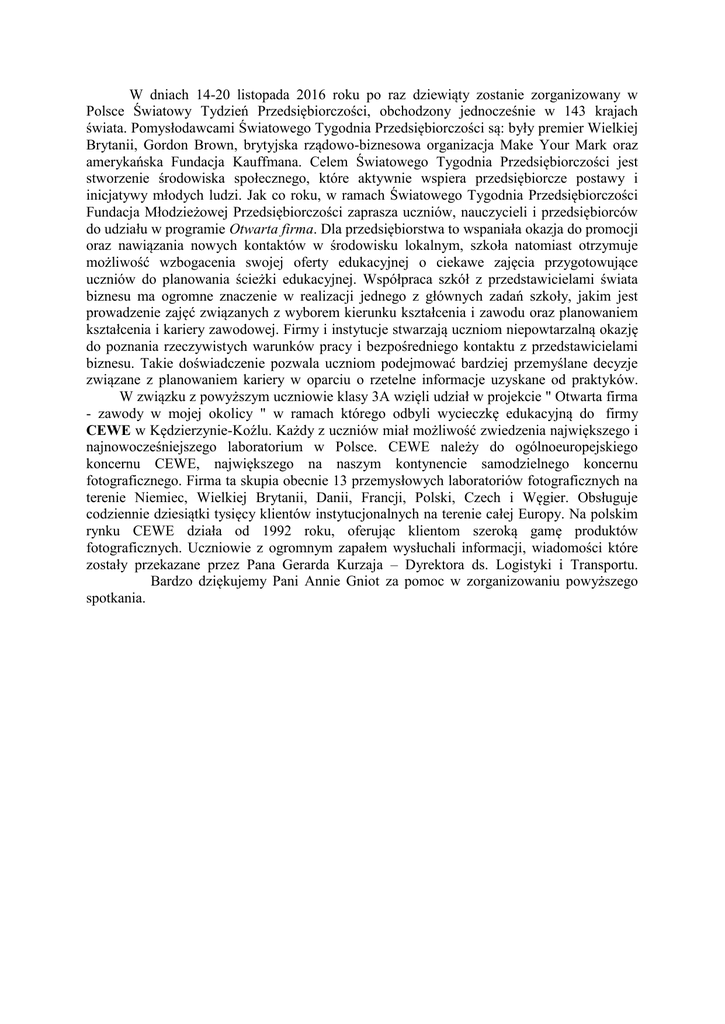 W dniach 14-20 listopada 2016 roku po raz dziewiąty zostanie zorganizowany w Polsce Światowy Tydzień Przedsiębiorczości, obchodzony jednocześnie w 143 krajach świata. Pomysłodawcami Światowego Tygodnia Przedsiębiorczości są: były premier Wielkiej Brytanii, Gordon Brown, brytyjska rządowo-biznesowa organizacja Make Your Mark oraz amerykańska Fundacja Kauffmana. Celem Światowego Tygodnia Przedsiębiorczości jest stworzenie środowiska społecznego, które aktywnie wspiera przedsiębiorcze postawy i inicjatywy młodych ludzi. Jak co roku, w ramach Światowego Tygodnia Przedsiębiorczości Fundacja Młodzieżowej Przedsiębiorczości zaprasza uczniów, nauczycieli i przedsiębiorców do udziału w programie Otwarta firma. Dla przedsiębiorstwa to wspaniała okazja do promocji oraz nawiązania nowych kontaktów w środowisku lokalnym, szkoła natomiast otrzymuje możliwość wzbogacenia swojej oferty edukacyjnej o ciekawe zajęcia przygotowujące uczniów do planowania ścieżki edukacyjnej. Współpraca szkół z przedstawicielami świata biznesu ma ogromne znaczenie w realizacji jednego z głównych zadań szkoły, jakim jest prowadzenie zajęć związanych z wyborem kierunku kształcenia i zawodu oraz planowaniem kształcenia i kariery zawodowej. Firmy i instytucje stwarzają uczniom niepowtarzalną okazję do poznania rzeczywistych warunków pracy i bezpośredniego kontaktu z przedstawicielami biznesu. Takie doświadczenie pozwala uczniom podejmować bardziej przemyślane decyzje związane z planowaniem kariery w oparciu o rzetelne informacje uzyskane od praktyków.

W związku z powyższym uczniowie klasy 3A wzięli udział w projekcie " Otwarta firma - zawody w mojej okolicy " w ramach którego odbyli wycieczkę edukacyjną do firmy CEWE w Kędzierzynie-Koźlu. Każdy z uczniów miał możliwość zwiedzenia największego i najnowocześniejszego laboratorium w Polsce. CEWE należy do ogólnoeuropejskiego koncernu CEWE, największego na naszym kontynencie samodzielnego koncernu fotograficznego. Firma ta skupia obecnie 13 przemysłowych laboratoriów fotograficznych na terenie Niemiec, Wielkiej Brytanii, Danii, Francji, Polski, Czech i Węgier. Obsługuje codziennie dziesiątki tysięcy klientów instytucjonalnych na terenie całej Europy. Na polskim rynku CEWE działa od 1992 roku, oferując klientom szeroką gamę produktów fotograficznych. Uczniowie z ogromnym zapałem wysłuchali informacji, wiadomości które zostały przekazane przez Pana Gerarda Kurzaja – Dyrektora ds. Logistyki i Transportu.

Bardzo dziękujemy Pani Annie Gniot za pomoc w zorganizowaniu powyższego spotkania.